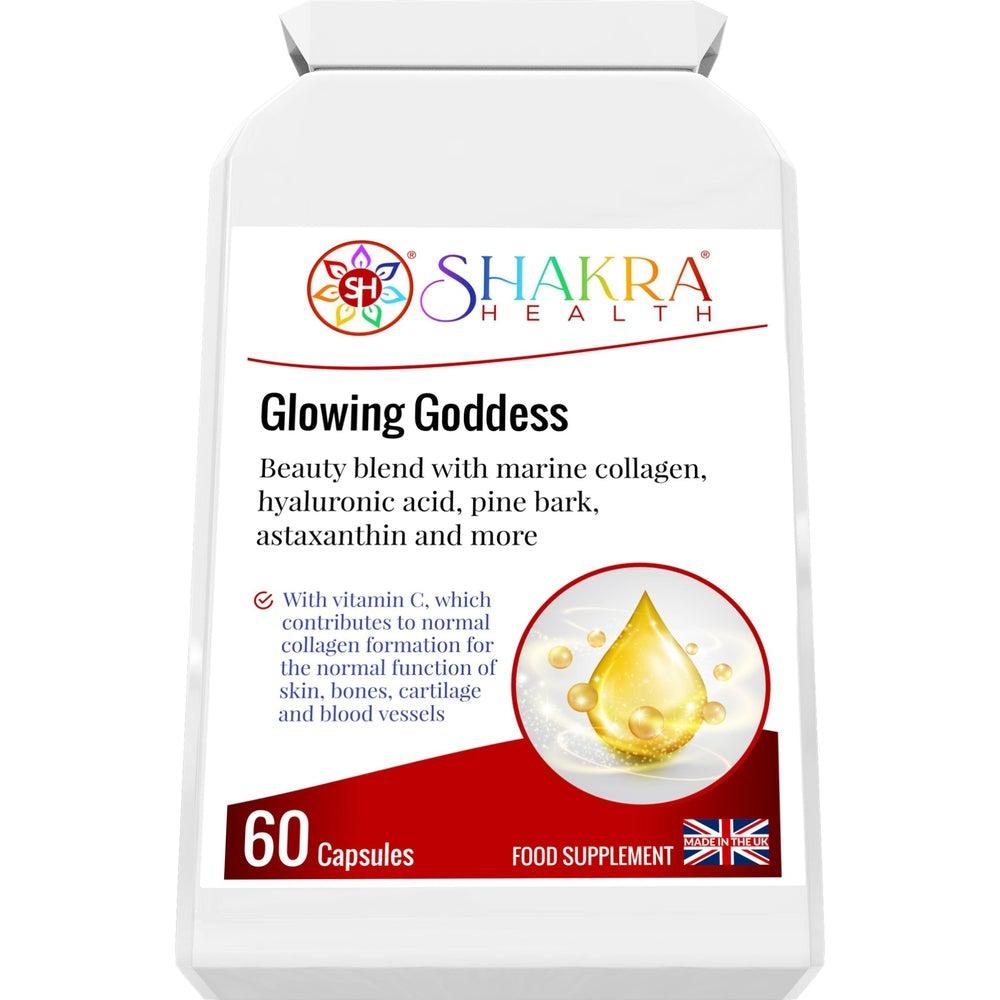 SH® SHAKRA® HEALTH

Glowing Goddess

Beauty blend with marine collagen, hyaluronic acid, pine bark, astaxanthin and more

With vitamin C, which contributes to normal collagen formation for the normal function of skin, bones, cartilage and blood vessels

60 Capsules

FOOD SUPPLEMENT

MADE IN THE UK